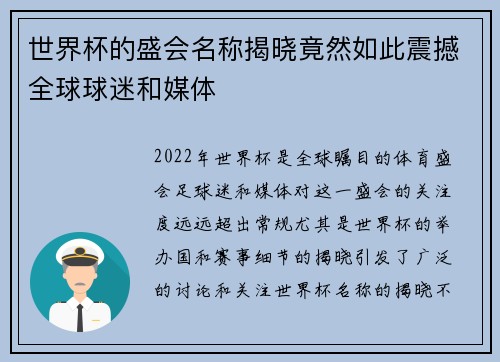 世界杯的盛会名称揭晓竟然如此震撼全球球迷和媒体

2022年世界杯是全球瞩目的体育盛会足球迷和媒体对这一盛会的关注度远远超出常规尤其是世界杯的举办国和赛事细节的揭晓引发了广泛的讨论和关注世界杯名称的揭晓不